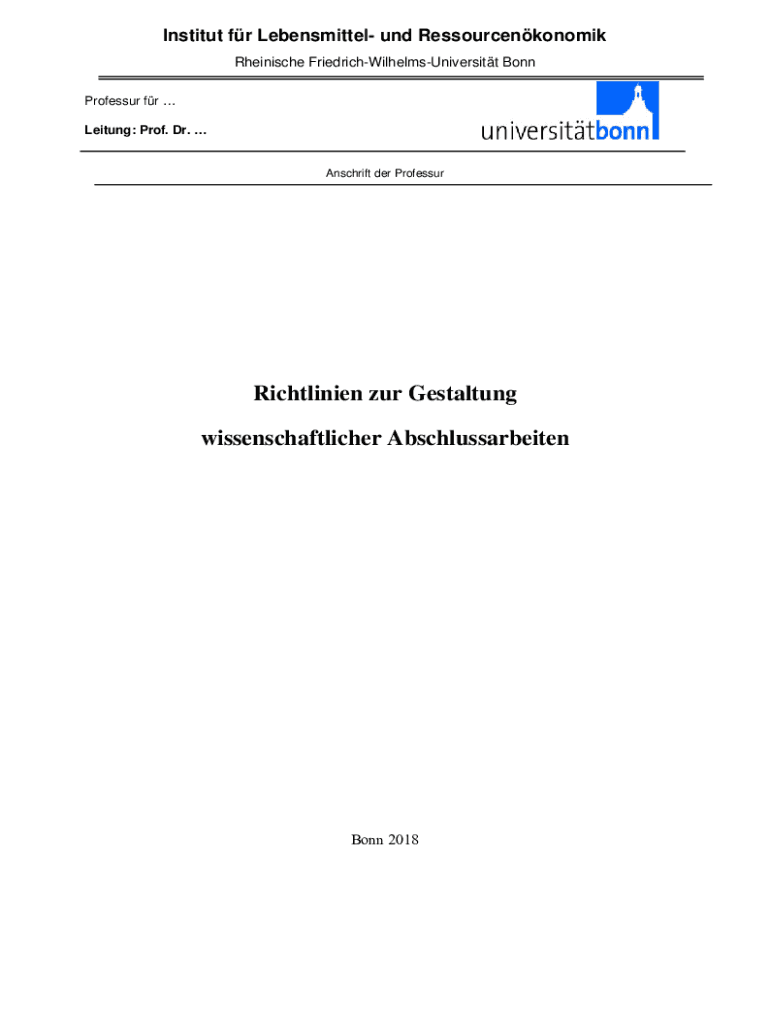 Institut für Lebensmittel- und Ressourcenökonomik

Rheinische Friedrich-Wilhelms-Universität Bonn

Professur für …

Leitung: Prof. Dr. …

universitätbonn

Anschrift der Professur

Richtlinien zur Gestaltung

wissenschaftlicher Abschlussarbeiten

Bonn 2018